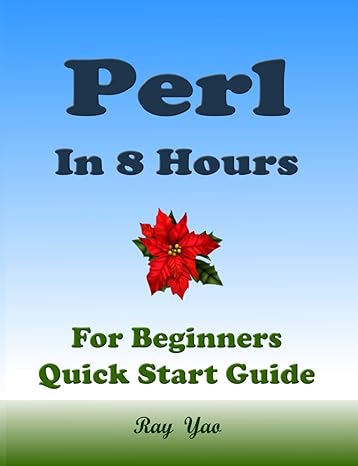 Perl

In 8 Hours

For Beginners
Quick Start Guide

Ray Yao